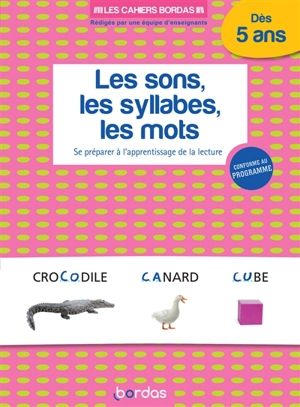 LES CAHIERS BORDAS
Rédigés par une équipe d'enseignants

Dès 5 ans

Les sons, les syllabes, les mots

Se préparer à l'apprentissage de la lecture

CONFORME AU PROGRAMME

CROCODILE

CANARD

CUBE

bordas